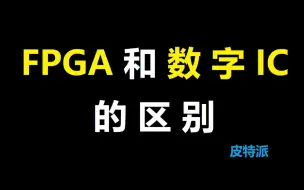 FPGA 和 数字 IC
的区别

皮特派